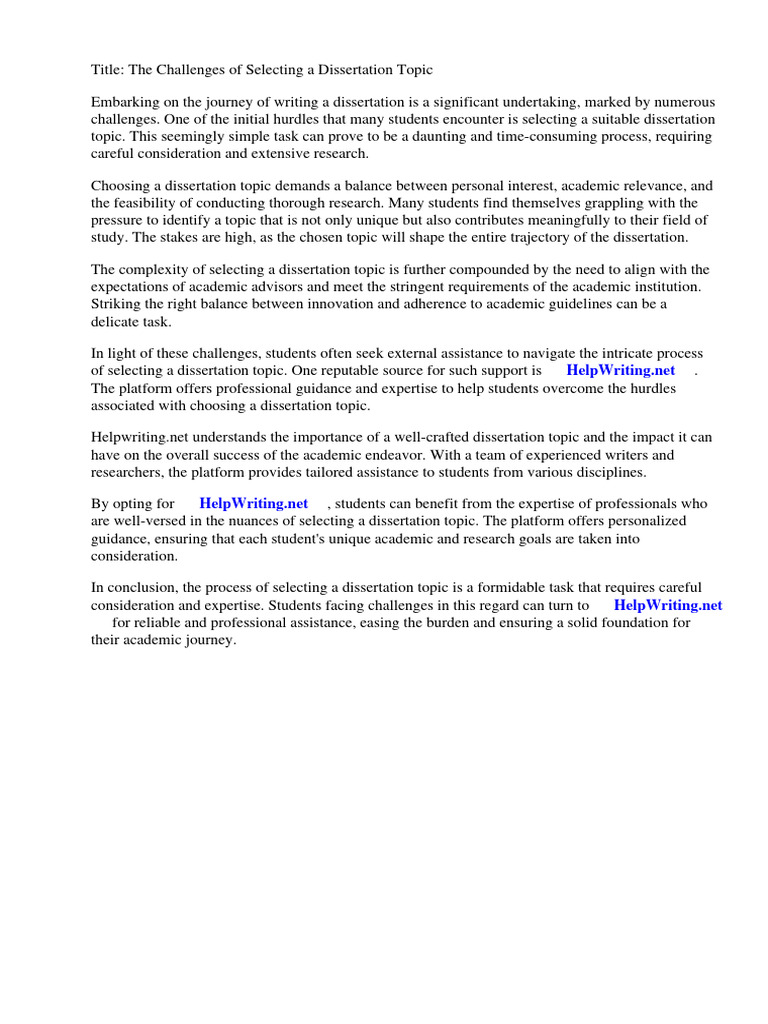 Title: The Challenges of Selecting a Dissertation Topic

Embarking on the journey of writing a dissertation is a significant undertaking, marked by numerous challenges. One of the initial hurdles that many students encounter is selecting a suitable dissertation topic. This seemingly simple task can prove to be a daunting and time-consuming process, requiring careful consideration and extensive research.

Choosing a dissertation topic demands a balance between personal interest, academic relevance, and the feasibility of conducting thorough research. Many students find themselves grappling with the pressure to identify a topic that is not only unique but also contributes meaningfully to their field of study. The stakes are high, as the chosen topic will shape the entire trajectory of the dissertation.

The complexity of selecting a dissertation topic is further compounded by the need to align with the expectations of academic advisors and meet the stringent requirements of the academic institution. Striking the right balance between innovation and adherence to academic guidelines can be a delicate task.

In light of these challenges, students often seek external assistance to navigate the intricate process of selecting a dissertation topic. One reputable source for such support is HelpWriting.net . The platform offers professional guidance and expertise to help students overcome the hurdles associated with choosing a dissertation topic.

Helpwriting.net understands the importance of a well-crafted dissertation topic and the impact it can have on the overall success of the academic endeavor. With a team of experienced writers and researchers, the platform provides tailored assistance to students from various disciplines.

By opting for HelpWriting.net , students can benefit from the expertise of professionals who are well-versed in the nuances of selecting a dissertation topic. The platform offers personalized guidance, ensuring that each student's unique academic and research goals are taken into consideration.

In conclusion, the process of selecting a dissertation topic is a formidable task that requires careful consideration and expertise. Students facing challenges in this regard can turn to HelpWriting.net for reliable and professional assistance, easing the burden and ensuring a solid foundation for their academic journey.